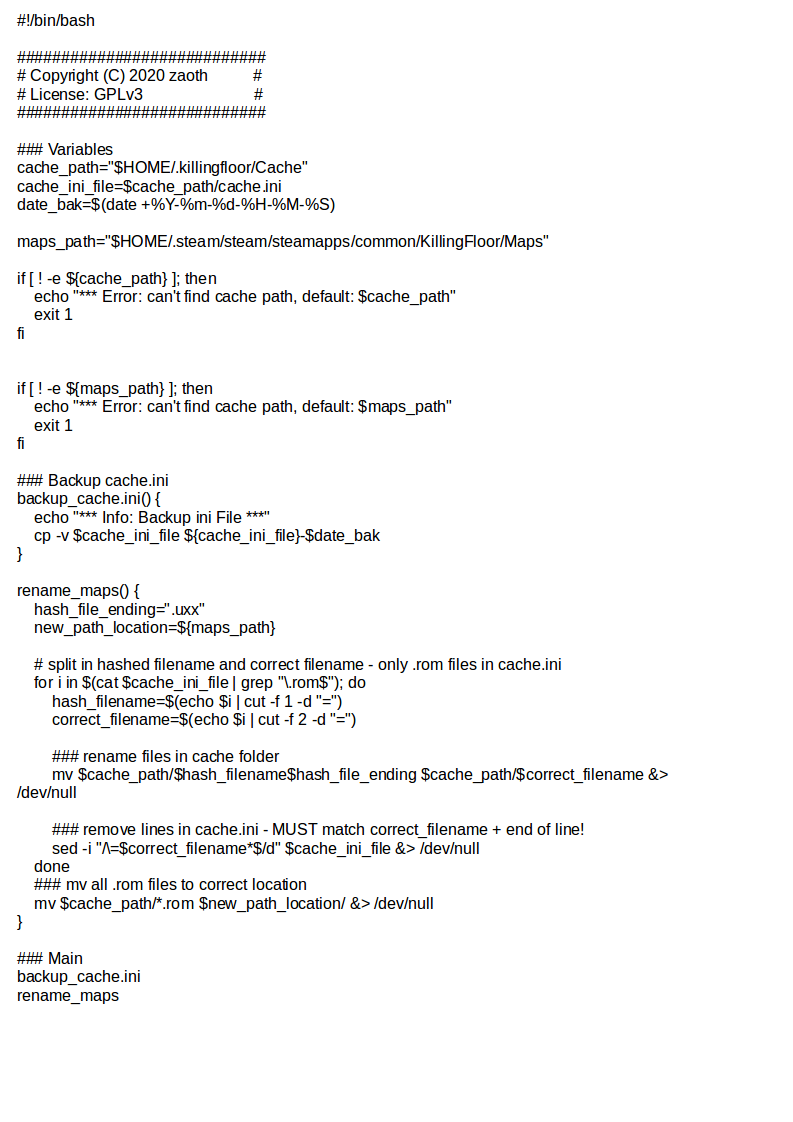 #!/bin/bash

############################
# Copyright (C) 2020 zaoth #
# License: GPLv3 #
############################

### Variables
cache_path="$HOME/.killingfloor/Cache"
cache_ini_file=$cache_path/cache.ini
date_bak=$(date +%Y-%m-%d-%H-%M-%S)

maps_path="$HOME/.steam/steam/steamapps/common/KillingFloor/Maps"

if [ ! -e ${cache_path} ]; then
echo "*** Error: can't find cache path, default: $cache_path"
exit 1
fi


if [ ! -e ${maps_path} ]; then
echo "*** Error: can't find cache path, default: $maps_path"
exit 1
fi

### Backup cache.ini
backup_cache.ini() {
echo "*** Info: Backup ini File ***"
cp -v $cache_ini_file ${cache_ini_file}-$date_bak
}

rename_maps() {
hash_file_ending=".uxx"
new_path_location=${maps_path}

# split in hashed filename and correct filename - only .rom files in cache.ini
for i in $(cat $cache_ini_file | grep "\.rom$"); do
hash_filename=$(echo $i | cut -f 1 -d "=")
correct_filename=$(echo $i | cut -f 2 -d "=")

### rename files in cache folder
mv $cache_path/$hash_filename$hash_file_ending $cache_path/$correct_filename &> /dev/null

### remove lines in cache.ini - MUST match correct_filename + end of line!
sed -i "/\=$correct_filename*$/d" $cache_ini_file &> /dev/null
done
### mv all .rom files to correct location
mv $cache_path/*.rom $new_path_location/ &> /dev/null
}

### Main
backup_cache.ini
rename_maps